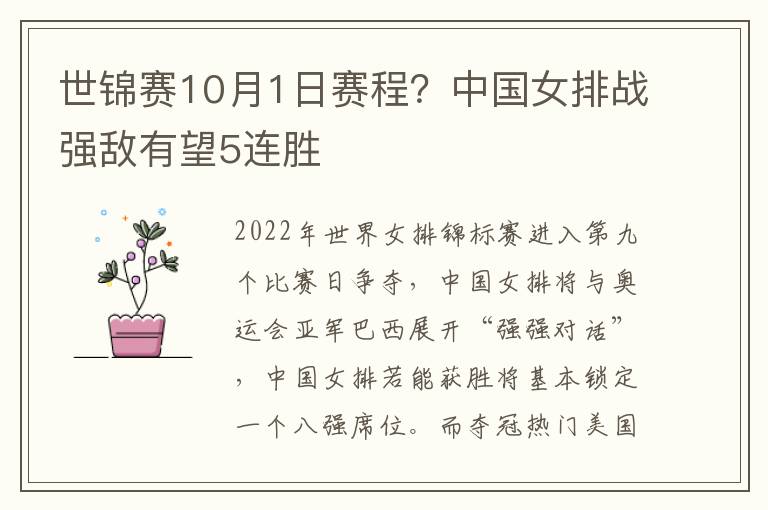 世锦赛10月1日赛程？中国女排战强敌有望5连胜

2022年世界女排锦标赛进入第九个比赛日争夺，中国女排将与奥运会亚军巴西展开“强强对话”，中国女排若能获胜将基本锁定一个八强席位。而夺冠热门美国